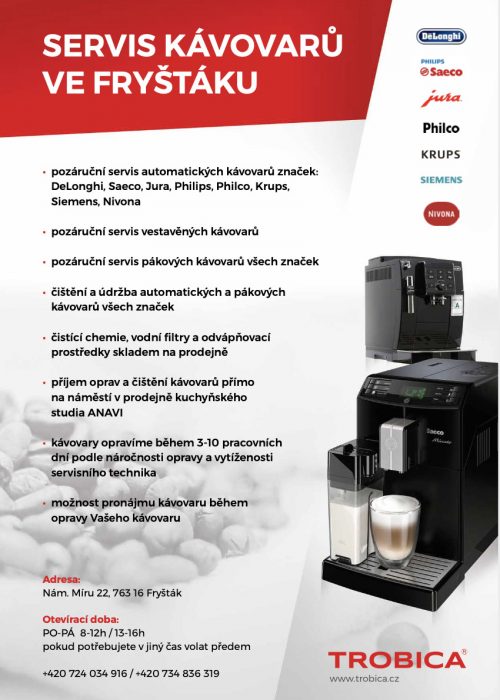 SERVIS KÁVOVARŮ VE FRYŠTÁKU

DeLonghi

PHILIPS Saeco

jura

Philco

KRUPS

SIEMENS

NIVONA

• pozáruční servis automatických kávovarů značek: DeLonghi, Saeco, Jura, Philips, Philco, Krups, Siemens, Nivona

• pozáruční servis vestavěných kávovarů

• pozáruční servis pákových kávovarů všech značek

• čištění a údržba automatických a pákových kávovarů všech značek

• čistící chemie, vodní filtry a odvápňovací prostředky skladem na prodejně

• příjem oprav a čištění kávovarů přímo na náměstí v prodejně kuchyňského studia ANAVI

• kávovary opravíme během 3-10 pracovních dní podle náročnosti opravy a vytíženosti servisního technika

• možnost pronájmu kávovaru během opravy Vašeho kávovaru

Saeco

Adresa:
Nám. Míru 22, 763 16 Fryšták

Otevírací doba:
PO-PÁ 8-12h / 13-16h
pokud potřebujete v jiný čas volat předem

+420 724 034 916 / +420 734 836 319

TROBICA®
www.trobica.cz